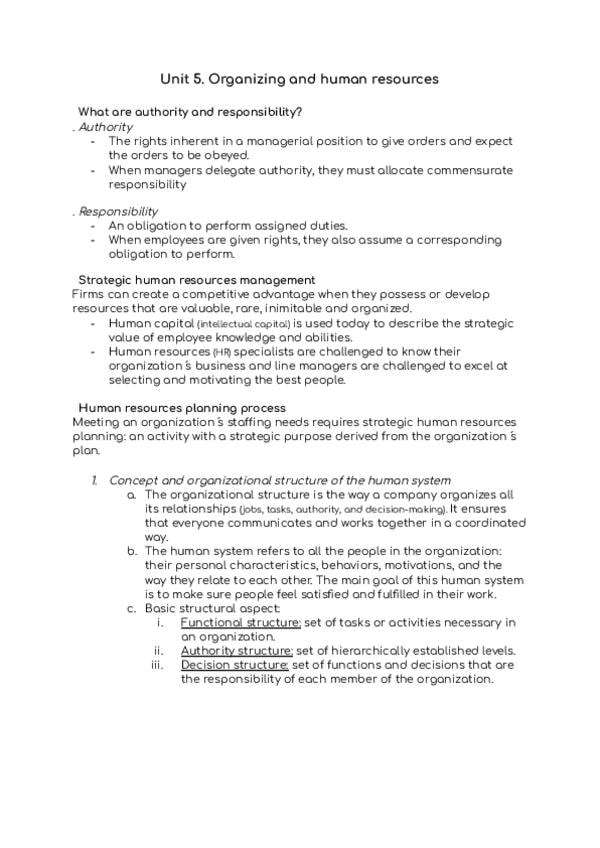 Unit 5. Organizing and human resources

What are authority and responsibility?

. Authority
- The rights inherent in a managerial position to give orders and expect the orders to be obeyed.
- When managers delegate authority, they must allocate commensurate responsibility

. Responsibility
- An obligation to perform assigned duties.
- When employees are given rights, they also assume a corresponding obligation to perform.

Strategic human resources management

Firms can create a competitive advantage when they possess or develop resources that are valuable, rare, inimitable and organized.
- Human capital (intellectual capital) is used today to describe the strategic value of employee knowledge and abilities.
- Human resources (HR) specialists are challenged to know their organization´s business and line managers are challenged to excel at selecting and motivating the best people.

Human resources planning process

Meeting an organization´s staffing needs requires strategic human resources planning: an activity with a strategic purpose derived from the organization´s plan.

1. Concept and organizational structure of the human system
a. The organizational structure is the way a company organizes all its relationships (jobs, tasks, authority, and decision-making). It ensures that everyone communicates and works together in a coordinated way.
b. The human system refers to all the people in the organization: their personal characteristics, behaviors, motivations, and the way they relate to each other. The main goal of this human system is to make sure people feel satisfied and fulfilled in their work.
c. Basic structural aspect:
i. Functional structure: set of tasks or activities necessary in an organization.
ii. Authority structure: set of hierarchically established levels.
iii. Decision structure: set of functions and decisions that are the responsibility of each member of the organization.